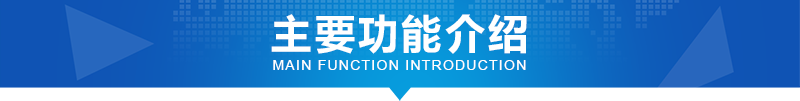 主要功能介绍
MAIN FUNCTION INTRODUCTION